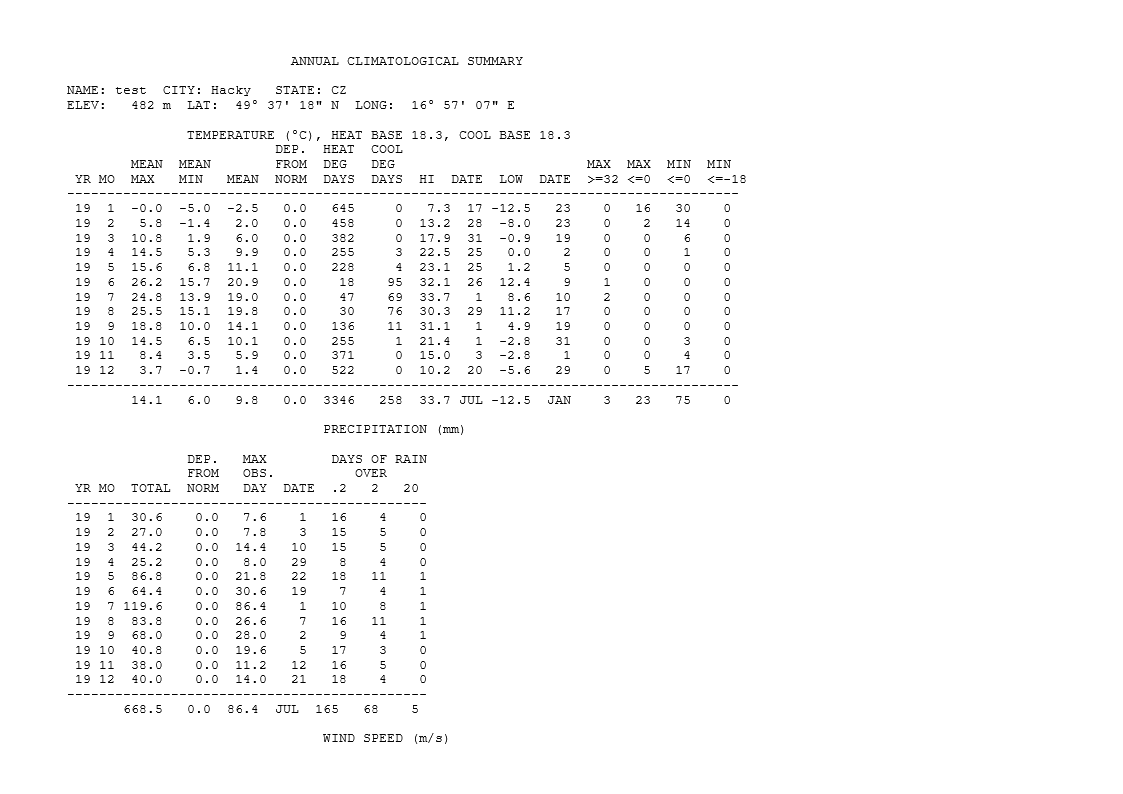 ANNUAL CLIMATOLOGICAL SUMMARY

NAME: test  CITY: Hacky  STATE: CZ
ELEV: 482 m  LAT: 49° 37' 18" N  LONG: 16° 57' 07" E

TEMPERATURE (°C), HEAT BASE 18.3, COOL BASE 18.3

| YR | MO | MEAN MAX | MEAN MIN | MEAN | DEP. FROM NORM | HEAT DEG DAYS | COOL DEG DAYS | HI | DATE | LOW | DATE | MAX >=32 | MAX <=0 | MIN <=0 | MIN <=-18 |
|---|---|---|---|---|---|---|---|---|---|---|---|---|---|---|---|
| 19 | 1 | -0.0 | -5.0 | -2.5 | 0.0 | 645 | 0 | 7.3 | 17 | -12.5 | 23 | 0 | 16 | 30 | 0 |
| 19 | 2 | 5.8 | -1.4 | 2.0 | 0.0 | 458 | 0 | 13.2 | 28 | -8.0 | 23 | 0 | 2 | 14 | 0 |
| 19 | 3 | 10.8 | 1.9 | 6.0 | 0.0 | 382 | 0 | 17.9 | 31 | -0.9 | 19 | 0 | 0 | 6 | 0 |
| 19 | 4 | 14.5 | 5.3 | 9.9 | 0.0 | 255 | 3 | 22.5 | 25 | 0.0 | 2 | 0 | 0 | 1 | 0 |
| 19 | 5 | 15.6 | 6.8 | 11.1 | 0.0 | 228 | 4 | 23.1 | 25 | 1.2 | 5 | 0 | 0 | 0 | 0 |
| 19 | 6 | 26.2 | 15.7 | 20.9 | 0.0 | 18 | 95 | 32.1 | 26 | 12.4 | 9 | 1 | 0 | 0 | 0 |
| 19 | 7 | 24.8 | 13.9 | 19.0 | 0.0 | 47 | 69 | 33.7 | 1 | 8.6 | 10 | 2 | 0 | 0 | 0 |
| 19 | 8 | 25.5 | 15.1 | 19.8 | 0.0 | 30 | 76 | 30.3 | 29 | 11.2 | 17 | 0 | 0 | 0 | 0 |
| 19 | 9 | 18.8 | 10.0 | 14.1 | 0.0 | 136 | 11 | 31.1 | 1 | 4.9 | 19 | 0 | 0 | 0 | 0 |
| 19 | 10 | 14.5 | 6.5 | 10.1 | 0.0 | 255 | 1 | 21.4 | 1 | -2.8 | 31 | 0 | 0 | 3 | 0 |
| 19 | 11 | 8.4 | 3.5 | 5.9 | 0.0 | 371 | 0 | 15.0 | 3 | -2.8 | 1 | 0 | 0 | 4 | 0 |
| 19 | 12 | 3.7 | -0.7 | 1.4 | 0.0 | 522 | 0 | 10.2 | 20 | -5.6 | 29 | 0 | 5 | 17 | 0 |
|  |  | 14.1 | 6.0 | 9.8 | 0.0 | 3346 | 258 | 33.7 | JUL | -12.5 | JAN | 3 | 23 | 75 | 0 |

PRECIPITATION (mm)

| YR | MO | TOTAL | DEP. FROM NORM | MAX OBS. DAY | DATE | DAYS OF RAIN OVER .2 | 2 | 20 |
|---|---|---|---|---|---|---|---|---|
| 19 | 1 | 30.6 | 0.0 | 7.6 | 1 | 16 | 4 | 0 |
| 19 | 2 | 27.0 | 0.0 | 7.8 | 3 | 15 | 5 | 0 |
| 19 | 3 | 44.2 | 0.0 | 14.4 | 10 | 15 | 5 | 0 |
| 19 | 4 | 25.2 | 0.0 | 8.0 | 29 | 8 | 4 | 0 |
| 19 | 5 | 86.8 | 0.0 | 21.8 | 22 | 18 | 11 | 1 |
| 19 | 6 | 64.4 | 0.0 | 30.6 | 19 | 7 | 4 | 1 |
| 19 | 7 | 119.6 | 0.0 | 86.4 | 1 | 10 | 8 | 1 |
| 19 | 8 | 83.8 | 0.0 | 26.6 | 7 | 16 | 11 | 1 |
| 19 | 9 | 68.0 | 0.0 | 28.0 | 2 | 9 | 4 | 1 |
| 19 | 10 | 40.8 | 0.0 | 19.6 | 5 | 17 | 3 | 0 |
| 19 | 11 | 38.0 | 0.0 | 11.2 | 12 | 16 | 5 | 0 |
| 19 | 12 | 40.0 | 0.0 | 14.0 | 21 | 18 | 4 | 0 |
|  |  | 668.5 | 0.0 | 86.4 | JUL | 165 | 68 | 5 |

WIND SPEED (m/s)